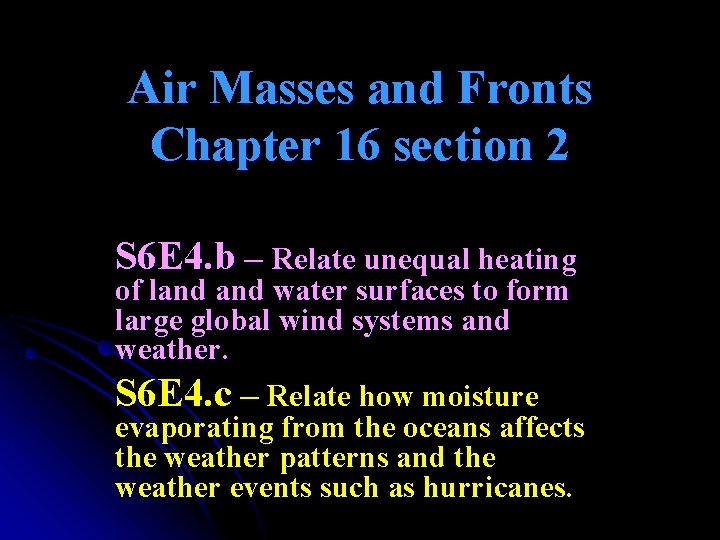 Air Masses and Fronts
Chapter 16 section 2

S6E4.b – Relate unequal heating of land and water surfaces to form large global wind systems and weather.

S6E4.c – Relate how moisture evaporating from the oceans affects the weather patterns and the weather events such as hurricanes.